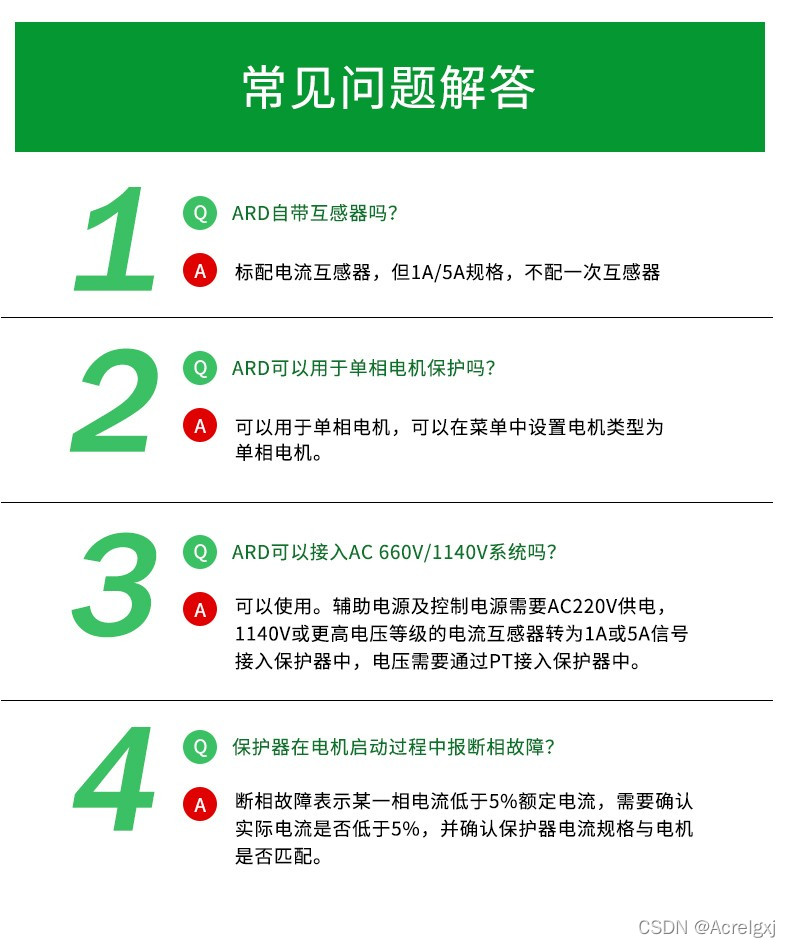 常见问题解答

1

Q ARD自带互感器吗?

A 标配电流互感器，但1A/5A规格，不配一次互感器

2

Q ARD可以用于单相电机保护吗?

A 可以用于单相电机，可以在菜单中设置电机类型为单相电机。

3

Q ARD可以接入AC 660V/1140V系统吗?

A 可以使用。辅助电源及控制电源需要AC220V供电，1140V或更高电压等级的电流互感器转为1A或5A信号接入保护器中，电压需要通过PT接入保护器中。

4

Q 保护器在电机启动过程中报断相故障?

A 断相故障表示某一相电流低于5%额定电流，需要确认实际电流是否低于5%，并确认保护器电流规格与电机是否匹配。

CSDN @Acrelgxj